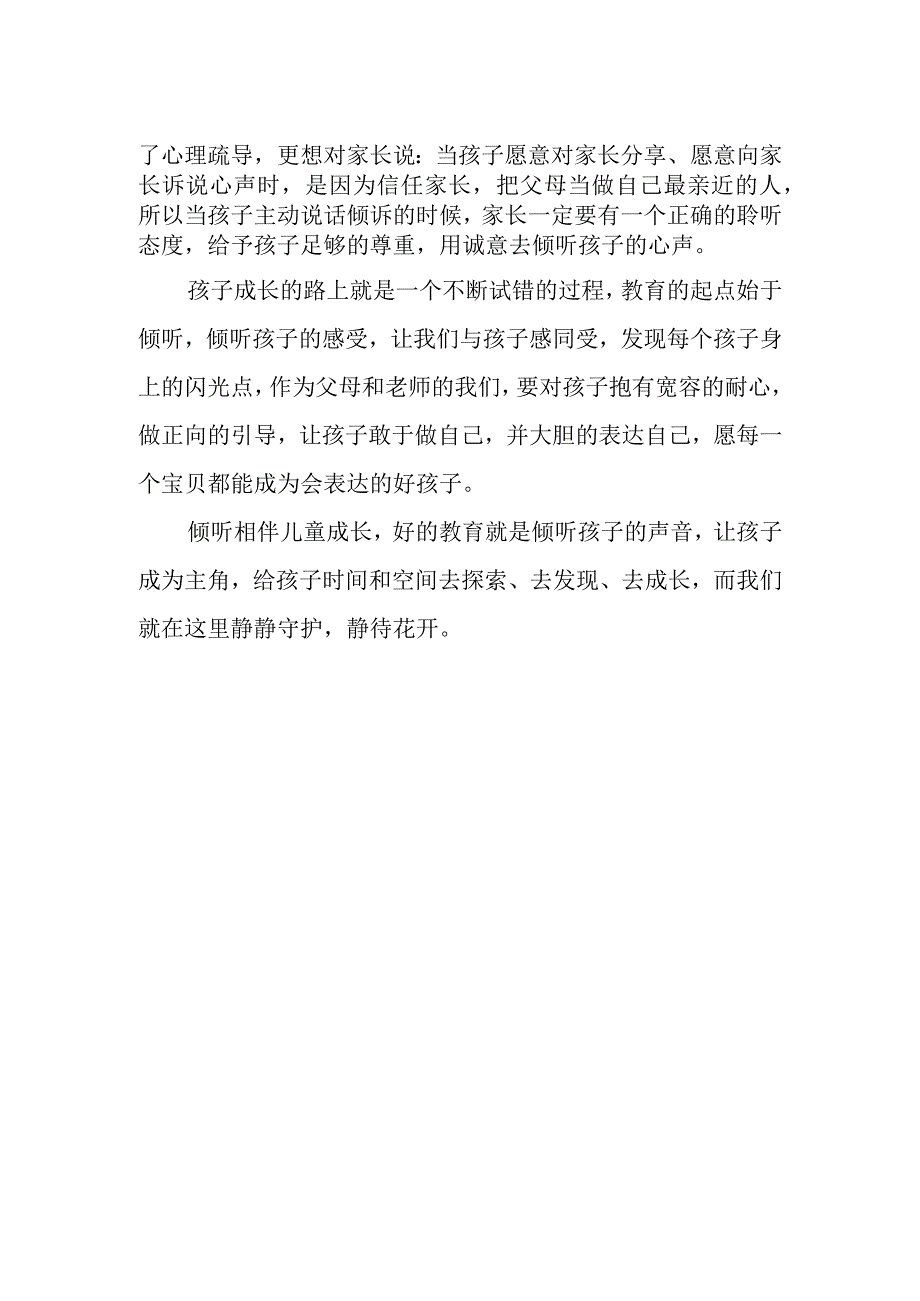 了心理疏导，更想对家长说：当孩子愿意对家长分享、愿意向家长诉说心声时，是因为信任家长，把父母当做自己最亲近的人，所以当孩子主动说话倾诉的时候，家长一定要有一个正确的聆听态度，给予孩子足够的尊重，用诚意去倾听孩子的心声。

孩子成长的路上就是一个不断试错的过程，教育的起点始于倾听，倾听孩子的感受，让我们与孩子感同受，发现每个孩子身上的闪光点，作为父母和老师的我们，要对孩子抱有宽容的耐心，做正向的引导，让孩子敢于做自己，并大胆的表达自己，愿每一个宝贝都能成为会表达的好孩子。

倾听相伴儿童成长，好的教育就是倾听孩子的声音，让孩子成为主角，给孩子时间和空间去探索、去发现、去成长，而我们就在这里静静守护，静待花开。